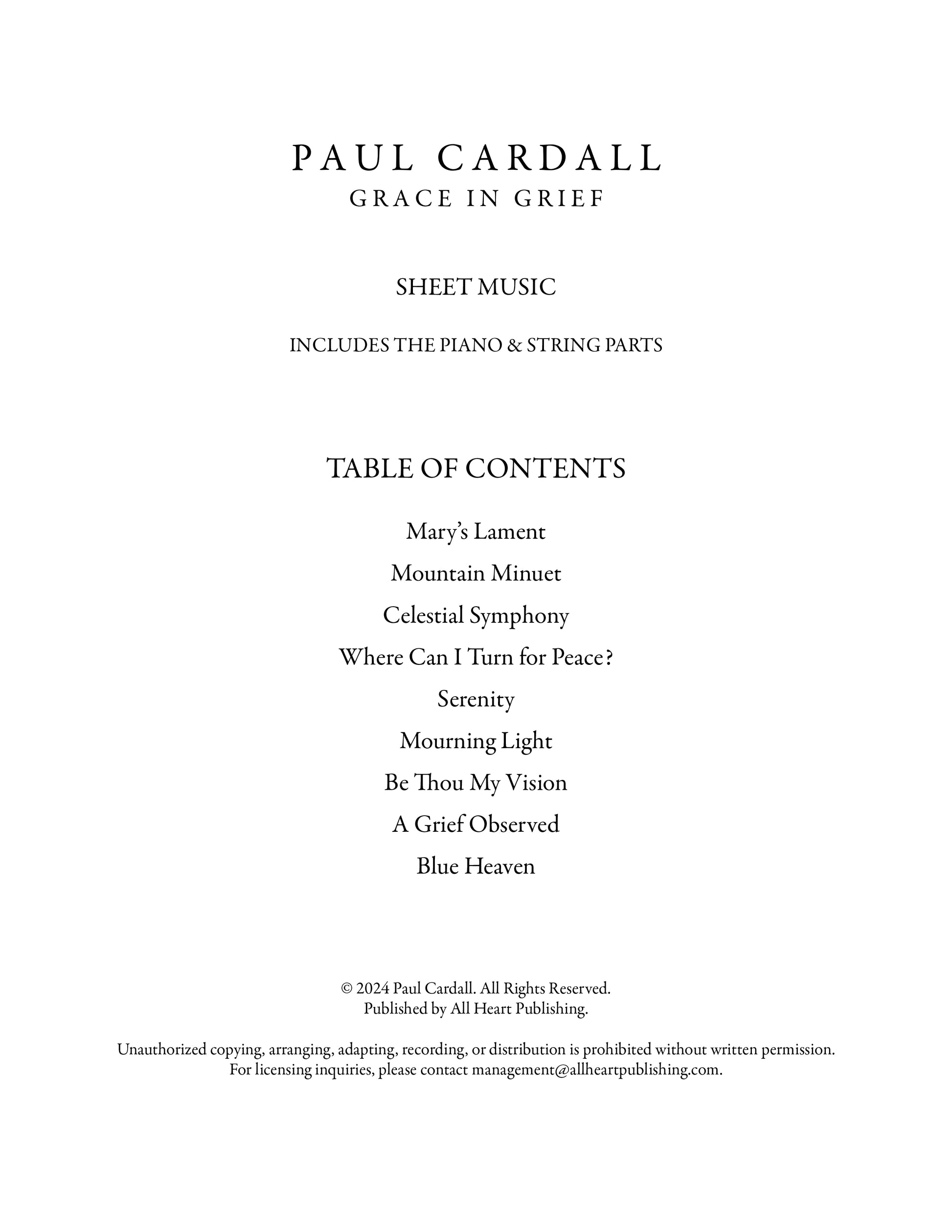 PAUL CARDALL
GRACE IN GRIEF

SHEET MUSIC

INCLUDES THE PIANO & STRING PARTS

TABLE OF CONTENTS

Mary's Lament

Mountain Minuet

Celestial Symphony

Where Can I Turn for Peace?

Serenity

Mourning Light

Be Thou My Vision

A Grief Observed

Blue Heaven

© 2024 Paul Cardall. All Rights Reserved.
Published by All Heart Publishing.

Unauthorized copying, arranging, adapting, recording, or distribution is prohibited without written permission.
For licensing inquiries, please contact management@allheartpublishing.com.